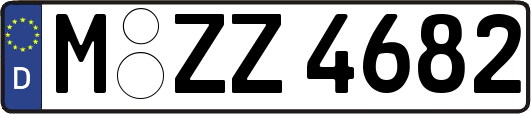 D
M ZZ 4682